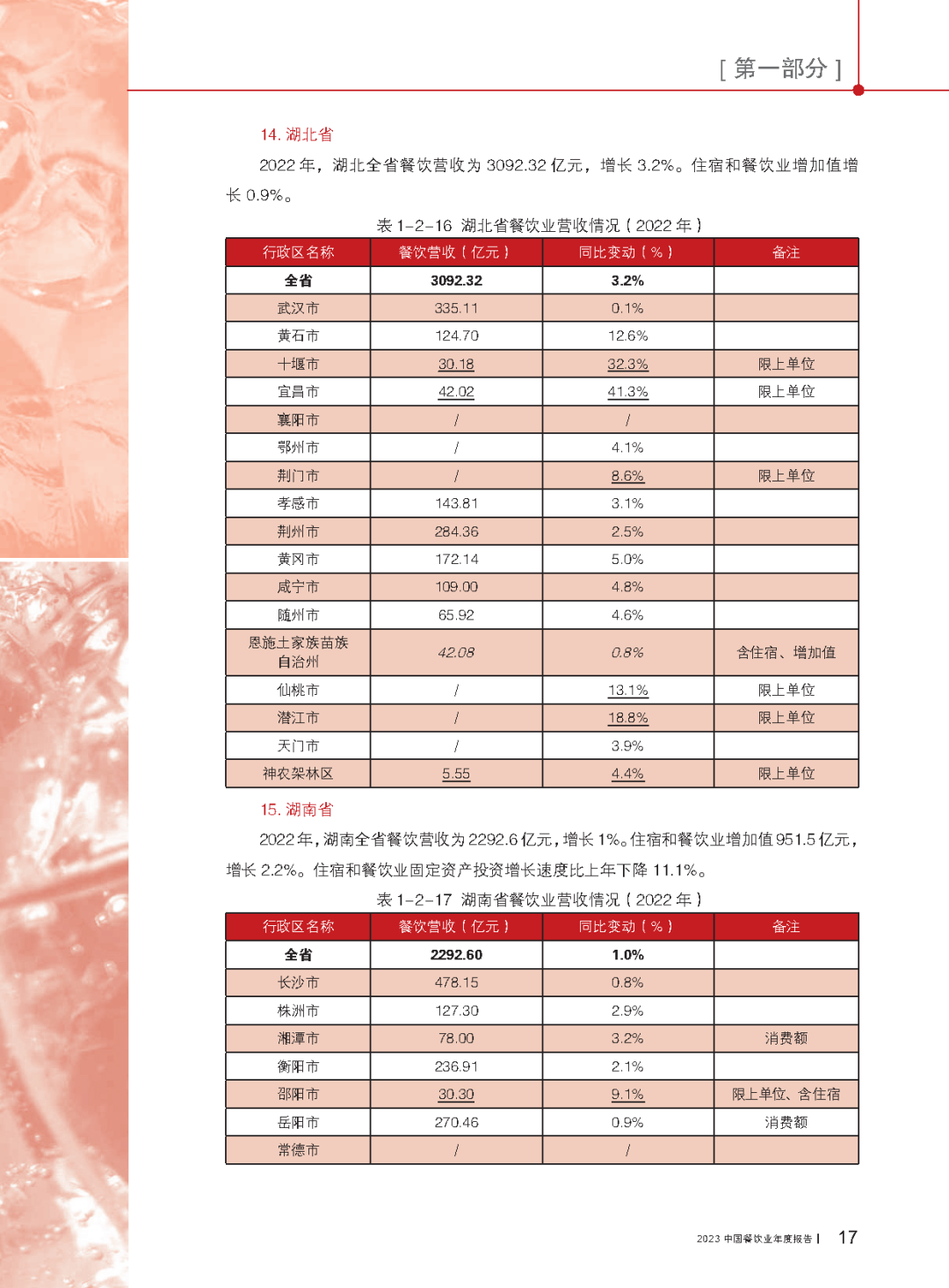 [ 第一部分 ]

14. 湖北省

2022 年，湖北全省餐饮营收为 3092.32 亿元，增长 3.2%。住宿和餐饮业增加值增长 0.9%。

表 1-2-16 湖北省餐饮业营收情况（2022 年）

| 行政区名称 | 餐饮营收（亿元） | 同比变动（%） | 备注 |
|---|---|---|---|
| 全省 | 3092.32 | 3.2% | |
| 武汉市 | 335.11 | 0.1% | |
| 黄石市 | 124.70 | 12.6% | |
| 十堰市 | 30.18 | 32.3% | 限上单位 |
| 宜昌市 | 42.02 | 41.3% | 限上单位 |
| 襄阳市 | / | / | |
| 鄂州市 | / | 4.1% | |
| 荆门市 | / | 8.6% | 限上单位 |
| 孝感市 | 143.81 | 3.1% | |
| 荆州市 | 284.36 | 2.5% | |
| 黄冈市 | 172.14 | 5.0% | |
| 咸宁市 | 109.00 | 4.8% | |
| 随州市 | 65.92 | 4.6% | |
| 恩施土家族苗族自治州 | 42.08 | 0.8% | 含住宿、增加值 |
| 仙桃市 | / | 13.1% | 限上单位 |
| 潜江市 | / | 18.8% | 限上单位 |
| 天门市 | / | 3.9% | |
| 神农架林区 | 5.55 | 4.4% | 限上单位 |

15. 湖南省

2022 年，湖南全省餐饮营收为 2292.6 亿元，增长 1%。住宿和餐饮业增加值 951.5 亿元，增长 2.2%。住宿和餐饮业固定资产投资增长速度比上年下降 11.1%。

表 1-2-17 湖南省餐饮业营收情况（2022 年）

| 行政区名称 | 餐饮营收（亿元） | 同比变动（%） | 备注 |
|---|---|---|---|
| 全省 | 2292.60 | 1.0% | |
| 长沙市 | 478.15 | 0.8% | |
| 株洲市 | 127.30 | 2.9% | |
| 湘潭市 | 78.00 | 3.2% | 消费额 |
| 衡阳市 | 236.91 | 2.1% | |
| 邵阳市 | 30.30 | 9.1% | 限上单位、含住宿 |
| 岳阳市 | 270.46 | 0.9% | 消费额 |
| 常德市 | / | / | |

2023 中国餐饮业年度报告 | 17